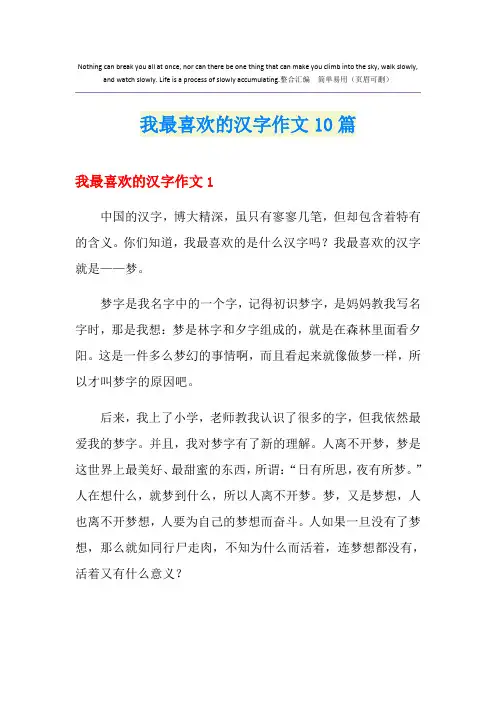 Nothing can break you all at once, nor can there be one thing that can make you climb into the sky, walk slowly, and watch slowly. Life is a process of slowly accumulating.整合汇编　简单易用（页眉可删）

我最喜欢的汉字作文10篇

我最喜欢的汉字作文1

中国的汉字，博大精深，虽只有寥寥几笔，但却包含着特有的含义。你们知道，我最喜欢的是什么汉字吗？我最喜欢的汉字就是——梦。

梦字是我名字中的一个字，记得初识梦字，是妈妈教我写名字时，那是我想：梦是林字和夕字组成的，就是在森林里面看夕阳。这是一件多么梦幻的事情啊，而且看起来就像做梦一样，所以才叫梦字的原因吧。

后来，我上了小学，老师教我认识了很多的字，但我依然最爱我的梦字。并且，我对梦字有了新的理解。人离不开梦，梦是这世界上最美好、最甜蜜的东西，所谓：“日有所思，夜有所梦。”人在想什么，就梦到什么，所以人离不开梦。梦，又是梦想，人也离不开梦想，人要为自己的梦想而奋斗。人如果一旦没有了梦想，那么就如同行尸走肉，不知为什么而活着，连梦想都没有，活着又有什么意义？